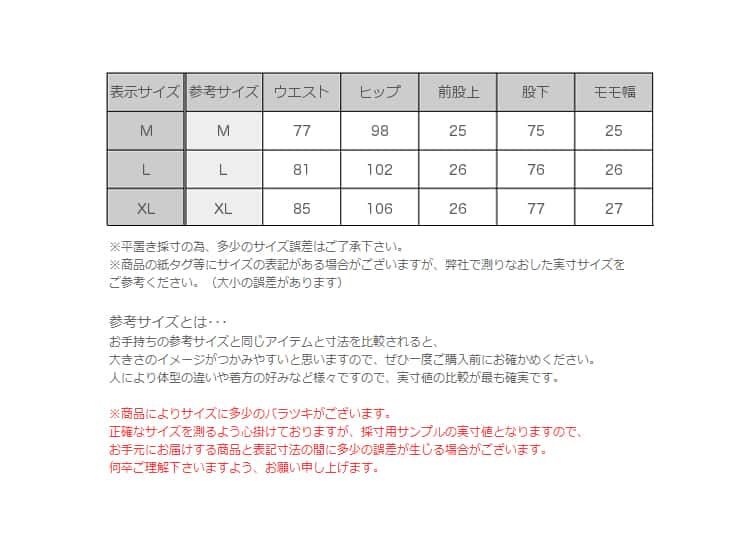 | 表示サイズ | 参考サイズ | ウエスト | ヒップ | 前股上 | 股下 | モモ幅 |
|---|---|---|---|---|---|---|
| M | M | 77 | 98 | 25 | 75 | 25 |
| L | L | 81 | 102 | 26 | 76 | 26 |
| XL | XL | 85 | 106 | 26 | 77 | 27 |

※平置き採寸の為、多少のサイズ誤差はご了承下さい。
※商品の紙タグ等にサイズの表記がある場合がございますが、弊社で測りなおした実寸サイズをご参考ください。（大小の誤差があります）

参考サイズとは・・・
お手持ちの参考サイズと同じアイテムと寸法を比較されると、
大きさのイメージがつかみやすいと思いますので、ぜひ一度ご購入前にお確かめください。
人により体型の違いや着方の好みなど様々ですので、実寸値の比較が最も確実です。

※商品によりサイズに多少のバラツキがございます。
正確なサイズを測るよう心掛けておりますが、採寸用サンプルの実寸値となりますので、
お手元にお届けする商品と表記寸法の間に多少の誤差が生じる場合がございます。
何卒ご理解下さいますよう、お願い申し上げます。